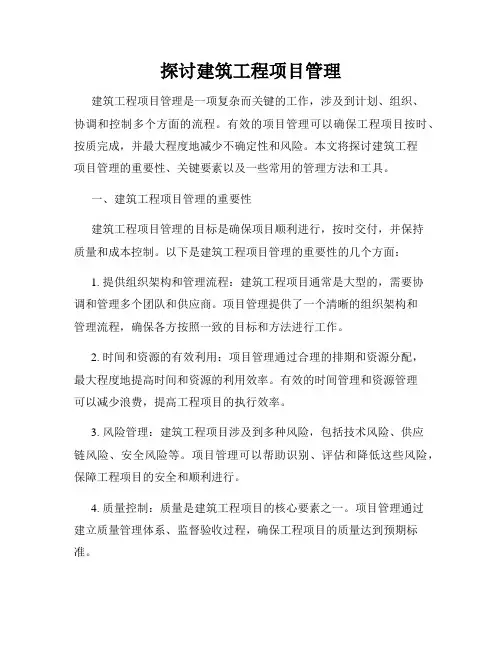 探讨建筑工程项目管理

建筑工程项目管理是一项复杂而关键的工作，涉及到计划、组织、协调和控制多个方面的流程。有效的项目管理可以确保工程项目按时、按质完成，并最大程度地减少不确定性和风险。本文将探讨建筑工程项目管理的重要性、关键要素以及一些常用的管理方法和工具。

一、建筑工程项目管理的重要性

建筑工程项目管理的目标是确保项目顺利进行，按时交付，并保持质量和成本控制。以下是建筑工程项目管理的重要性的几个方面：

1. 提供组织架构和管理流程：建筑工程项目通常是大型的，需要协调和管理多个团队和供应商。项目管理提供了一个清晰的组织架构和管理流程，确保各方按照一致的目标和方法进行工作。

2. 时间和资源的有效利用：项目管理通过合理的排期和资源分配，最大程度地提高时间和资源的利用效率。有效的时间管理和资源管理可以减少浪费，提高工程项目的执行效率。

3. 风险管理：建筑工程项目涉及到多种风险，包括技术风险、供应链风险、安全风险等。项目管理可以帮助识别、评估和降低这些风险，保障工程项目的安全和顺利进行。

4. 质量控制：质量是建筑工程项目的核心要素之一。项目管理通过建立质量管理体系、监督验收过程，确保工程项目的质量达到预期标准。